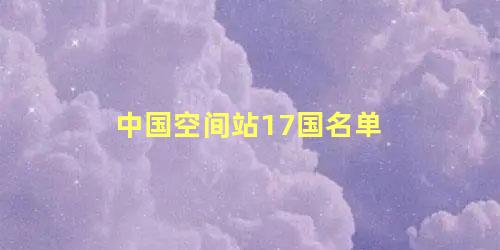 中国空间站17国名单